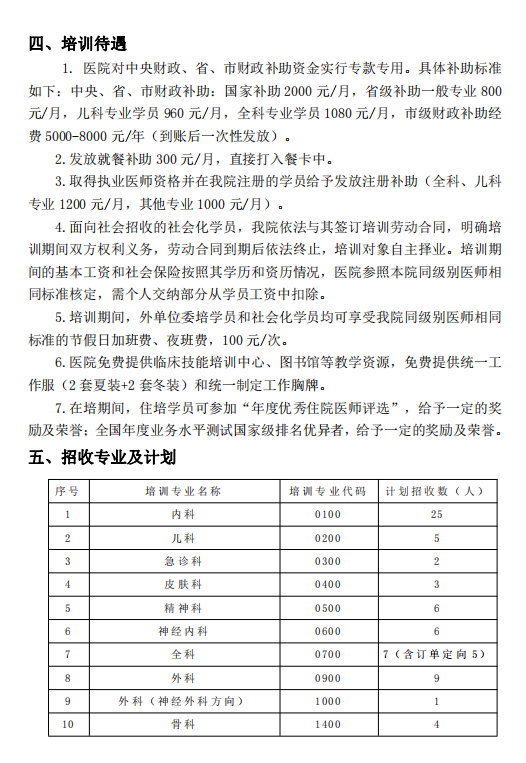 四、培训待遇

1. 医院对中央财政、省、市财政补助资金实行专款专用。具体补助标准如下：中央、省、市财政补助：国家补助 2000 元/月，省级补助一般专业 800 元/月，儿科专业学员 960 元/月，全科专业学员 1080 元/月，市级财政补助经费 5000-8000 元/年（到账后一次性发放）。

2. 发放就餐补助 300 元/月，直接打入餐卡中。

3. 取得执业医师资格并在我院注册的学员给予发放注册补助（全科、儿科专业 1200 元/月，其他专业 1000 元/月）。

4. 面向社会招收的社会化学员，我院依法与其签订培训劳动合同，明确培训期间双方权利义务，劳动合同到期后依法终止，培训对象自主择业。培训期间的基本工资和社会保险按照其学历和资历情况，医院参照本院同级别医师相同标准核定，需个人交纳部分从学员工资中扣除。

5. 培训期间，外单位委培学员和社会化学员均可享受我院同级别医师相同标准的节假日加班费、夜班费，100 元/次。

6. 医院免费提供临床技能培训中心、图书馆等教学资源，免费提供统一工作服（2 套夏装+2 套冬装）和统一制定工作胸牌。

7. 在培期间，住培学员可参加“年度优秀住院医师评选”，给予一定的奖励及荣誉；全国年度业务水平测试国家级排名优异者，给予一定的奖励及荣誉。

五、招收专业及计划

| 序号 | 培训专业名称 | 培训专业代码 | 计划招收数（人） |
|---|---|---|---|
| 1 | 内科 | 0100 | 25 |
| 2 | 儿科 | 0200 | 5 |
| 3 | 急诊科 | 0300 | 2 |
| 4 | 皮肤科 | 0400 | 3 |
| 5 | 精神科 | 0500 | 6 |
| 6 | 神经内科 | 0600 | 6 |
| 7 | 全科 | 0700 | 7（含订单定向 5） |
| 8 | 外科 | 0900 | 9 |
| 9 | 外科（神经外科方向） | 1000 | 1 |
| 10 | 骨科 | 1400 | 4 |